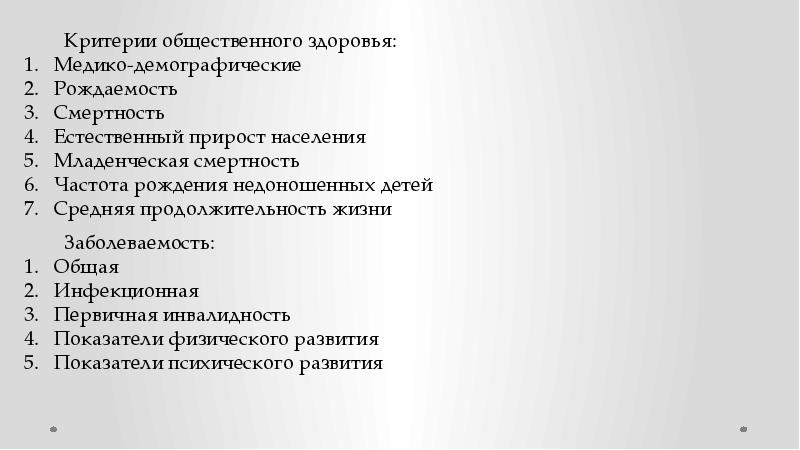 Критерии общественного здоровья:
1. Медико-демографические
2. Рождаемость
3. Смертность
4. Естественный прирост населения
5. Младенческая смертность
6. Частота рождения недоношенных детей
7. Средняя продолжительность жизни

Заболеваемость:
1. Общая
2. Инфекционная
3. Первичная инвалидность
4. Показатели физического развития
5. Показатели психического развития